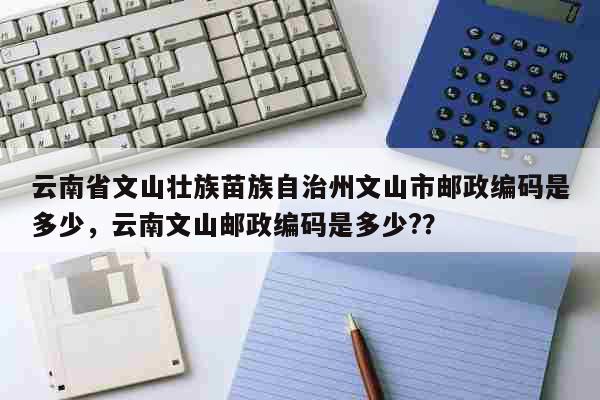 云南省文山壮族苗族自治州文山市邮政编码是多少，云南文山邮政编码是多少??